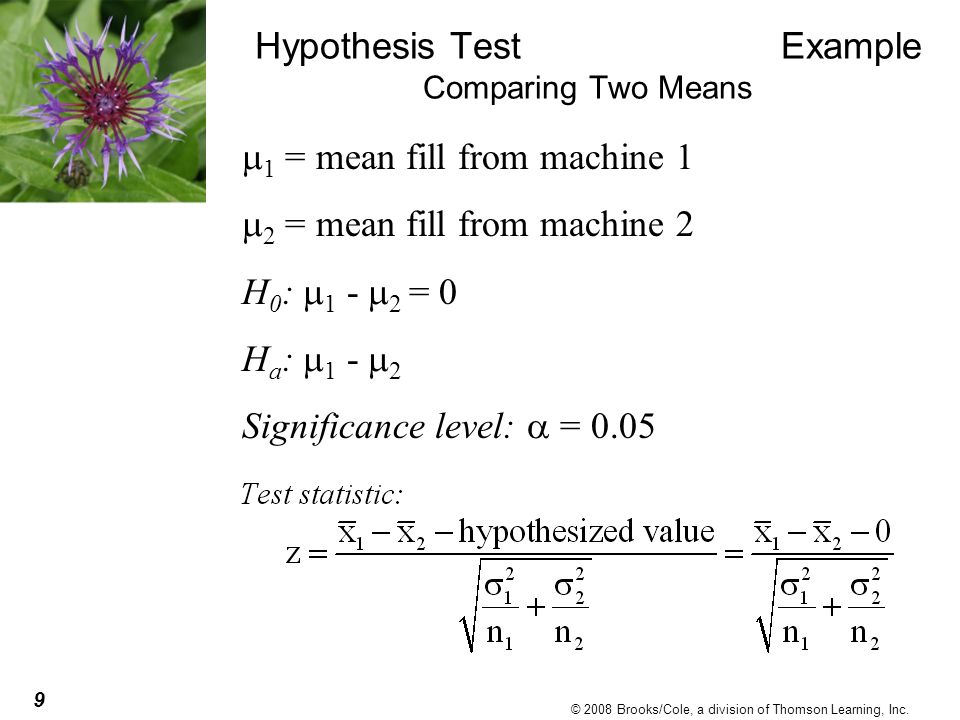 Hypothesis Test Example
Comparing Two Means

$\mu_1$ = mean fill from machine 1

$\mu_2$ = mean fill from machine 2

$H_0$: $\mu_1 - \mu_2 = 0$

$H_a$: $\mu_1 - \mu_2$

Significance level: $\alpha = 0.05$

Test statistic:

$z = \frac{\bar{x}_1 - \bar{x}_2 - \text{hypothesized value}}{\sqrt{\frac{\sigma_1^2}{n_1} + \frac{\sigma_2^2}{n_2}}} = \frac{\bar{x}_1 - \bar{x}_2 - 0}{\sqrt{\frac{\sigma_1^2}{n_1} + \frac{\sigma_2^2}{n_2}}}$

9

© 2008 Brooks/Cole, a division of Thomson Learning, Inc.